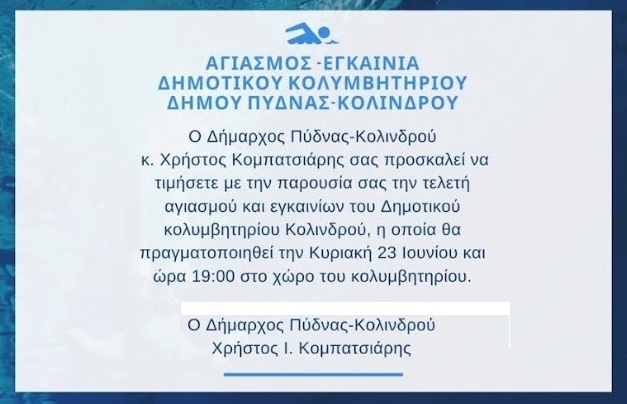 ΑΓΙΑΣΜΟΣ -ΕΓΚΑΙΝΙΑ
ΔΗΜΟΤΙΚΟΥ ΚΟΛΥΜΒΗΤΗΡΙΟΥ
ΔΗΜΟΥ ΠΥΔΝΑΣ-ΚΟΛΙΝΔΡΟΥ

Ο Δήμαρχος Πύδνας-Κολινδρού κ. Χρήστος Κομπατσιάρης σας προσκαλεί να τιμήσετε με την παρουσία σας την τελετή αγιασμού και εγκαινίων του Δημοτικού κολυμβητηρίου Κολινδρού, η οποία θα πραγματοποιηθεί την Κυριακή 23 Ιουνίου και ώρα 19:00 στο χώρο του κολυμβητηρίου.

Ο Δήμαρχος Πύδνας-Κολινδρού
Χρήστος Ι. Κομπατσιάρης